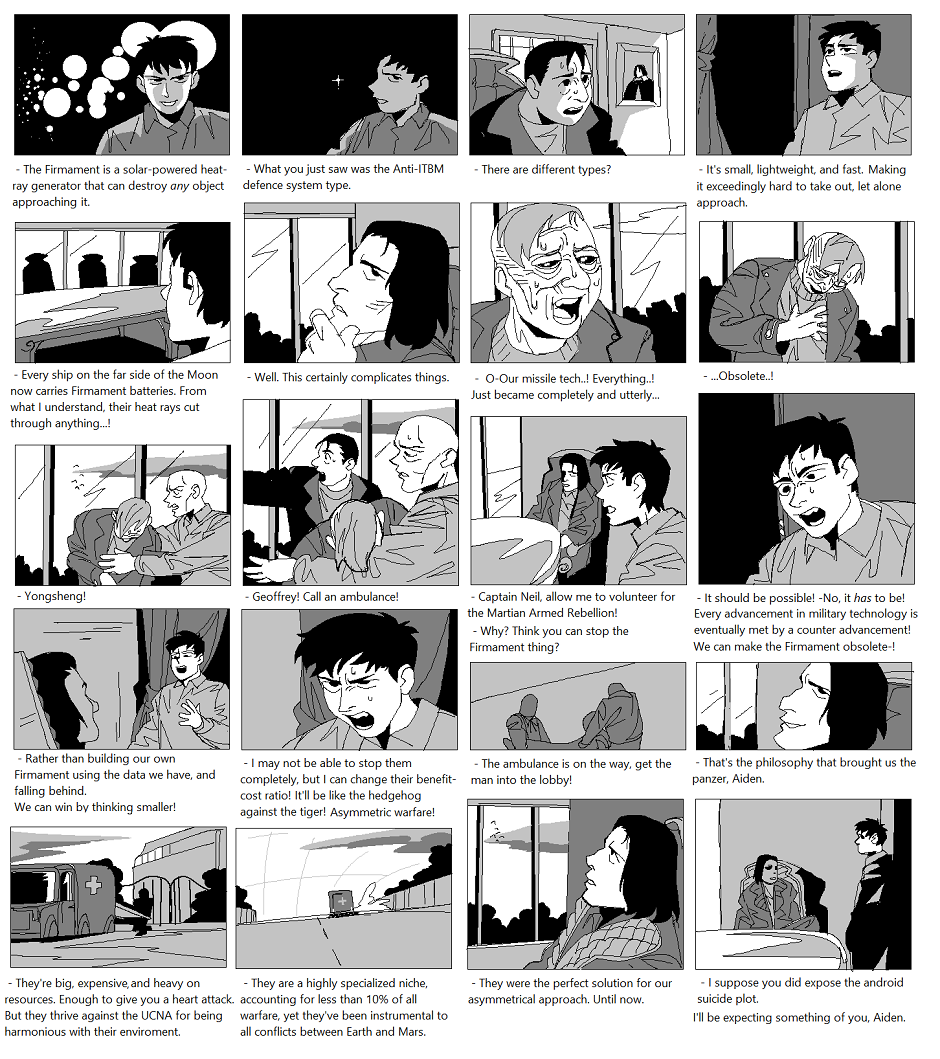 - The Firmament is a solar-powered heat-ray generator that can destroy any object approaching it.

- What you just saw was the Anti-ITBM defence system type.

- There are different types?

- It's small, lightweight, and fast. Making it exceedingly hard to take out, let alone approach.

- Every ship on the far side of the Moon now carries Firmament batteries. From what I understand, their heat rays cut through anything...!

- Well. This certainly complicates things.

- O-Our missile tech..! Everything..! Just became completely and utterly...

- ...Obsolete..!

- Yongsheng!

- Geoffrey! Call an ambulance!

- Captain Neil, allow me to volunteer for the Martian Armed Rebellion!

- Why? Think you can stop the Firmament thing?

- It should be possible! -No, it has to be! Every advancement in military technology is eventually met by a counter advancement! We can make the Firmament obsolete-!

- Rather than building our own Firmament using the data we have, and falling behind.
We can win by thinking smaller!

- I may not be able to stop them completely, but I can change their benefit-cost ratio! It'll be like the hedgehog against the tiger! Asymmetric warfare!

- The ambulance is on the way, get the man into the lobby!

- That's the philosophy that brought us the panzer, Aiden.

- They're big, expensive, and heavy on resources. Enough to give you a heart attack. But they thrive against the UCNA for being harmonious with their enviroment.

- They are a highly specialized niche, accounting for less than 10% of all warfare, yet they've been instrumental to all conflicts between Earth and Mars.

- They were the perfect solution for our asymmetrical approach. Until now.

- I suppose you did expose the android suicide plot.
I'll be expecting something of you, Aiden.